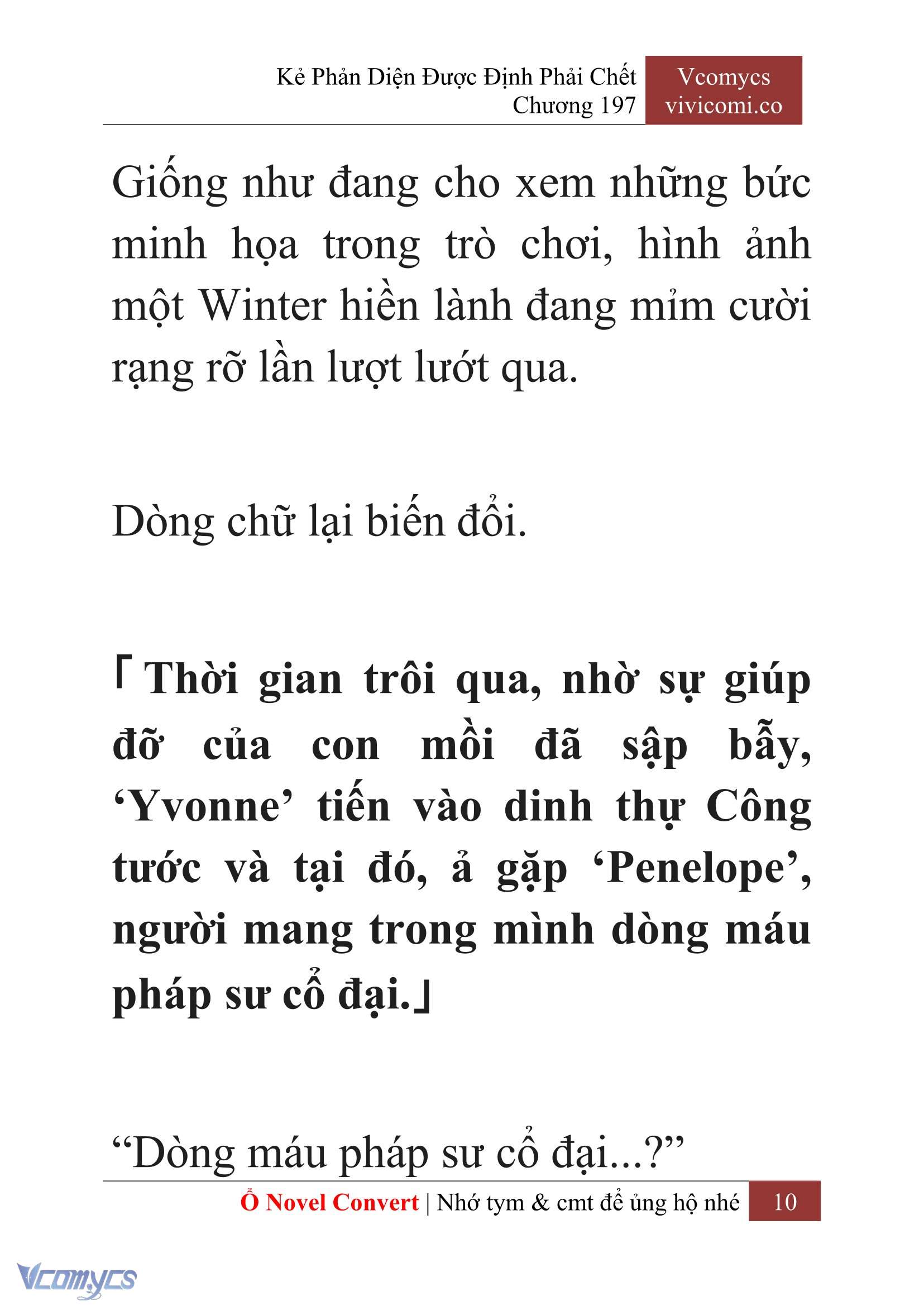 Kẻ Phản Diện Được Định Phải Chết
Chương 197

Vcomycs
vivicomi.co

Giống như đang cho xem những bức minh họa trong trò chơi, hình ảnh một Winter hiền lành đang mỉm cười rạng rỡ lần lượt lướt qua.

Dòng chữ lại biến đổi.

「Thời gian trôi qua, nhờ sự giúp đỡ của con mồi đã sập bẫy, ‘Yvonne’ tiến vào dinh thự Công tước và tại đó, ả gặp ‘Penelope’, người mang trong mình dòng máu pháp sư cổ đại.」

“Dòng máu pháp sư cổ đại...?”

Ổ Novel Convert | Nhớ tym & cmt để ủng hộ nhé 10

Vcomycs